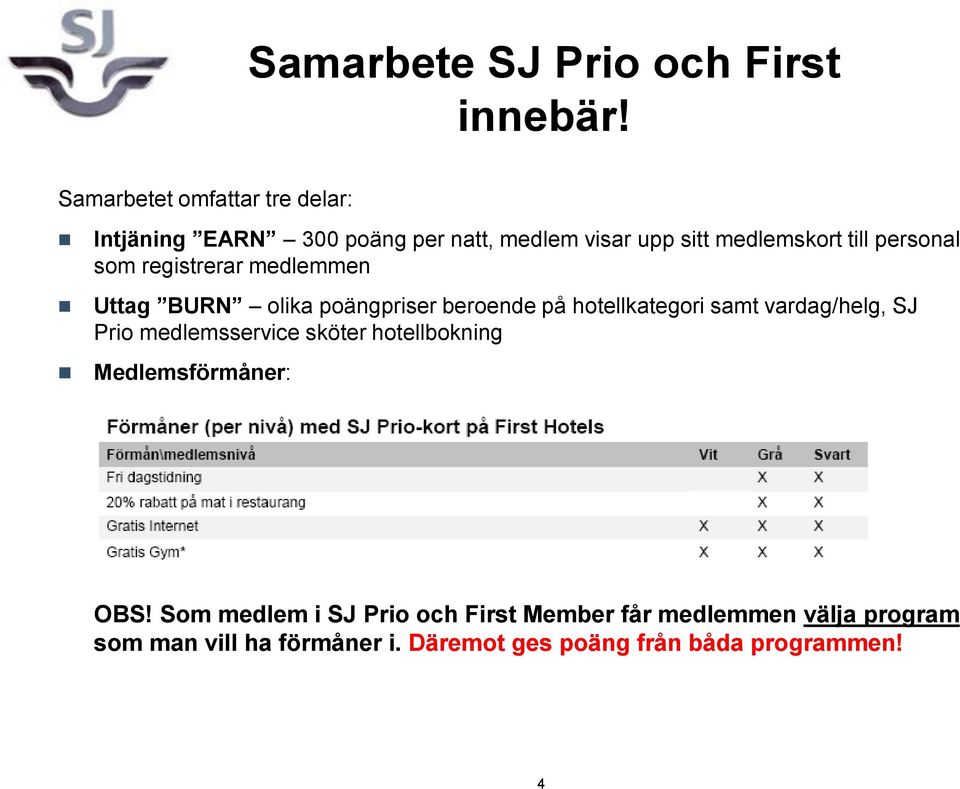 SJ

Samarbete SJ Prio och First innebär!

Samarbetet omfattar tre delar:

Intjäning ”EARN” – 300 poäng per natt, medlem visar upp sitt medlemskort till personal som registrerar medlemmen

Uttag ”BURN” – olika poängpriser beroende på hotellkategori samt vardag/helg, SJ Prio medlemsservice sköter hotellbokning

Medlemsförmåner:

Förmåner (per nivå) med SJ Prio-kort på First Hotels

| Förmån\medlemsnivå | Vit | Grå | Svart |
|---|---|---|---|
| Fri dagstidning | | X | X |
| 20% rabatt på mat i restaurang | | X | X |
| Gratis Internet | X | X | X |
| Gratis Gym* | X | X | X |

OBS! Som medlem i SJ Prio och First Member får medlemmen välja program som man vill ha förmåner i. Däremot ges poäng från båda programmen!

4